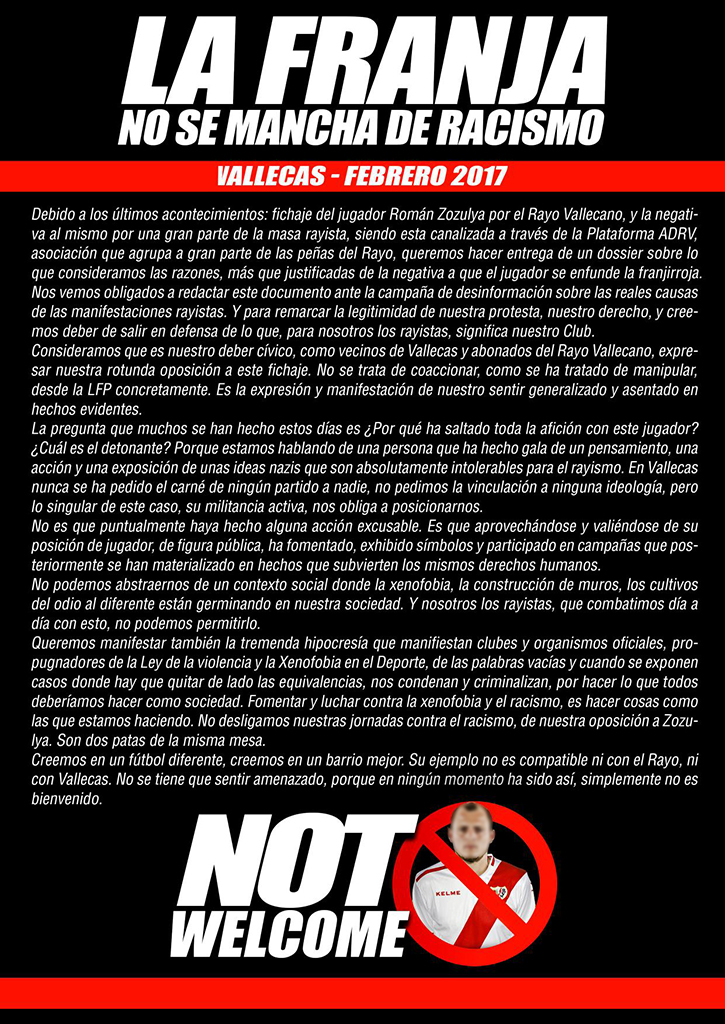 LA FRANJA
NO SE MANCHA DE RACISMO

VALLECAS - FEBRERO 2017

Debido a los últimos acontecimientos: fichaje del jugador Román Zozulya por el Rayo Vallecano, y la negativa al mismo por una gran parte de la masa rayista, siendo esta canalizada a través de la Plataforma ADRV, asociación que agrupa a gran parte de las peñas del Rayo, queremos hacer entrega de un dossier sobre lo que consideramos las razones, más que justificadas de la negativa a que el jugador se enfunde la franjirroja.
Nos vemos obligados a redactar este documento ante la campaña de desinformación sobre las reales causas de las manifestaciones rayistas. Y para remarcar la legitimidad de nuestra protesta, nuestro derecho, y creemos deber de salir en defensa de lo que, para nosotros los rayistas, significa nuestro Club.
Consideramos que es nuestro deber cívico, como vecinos de Vallecas y abonados del Rayo Vallecano, expresar nuestra rotunda oposición a este fichaje. No se trata de coaccionar, como se ha tratado de manipular, desde la LFP concretamente. Es la expresión y manifestación de nuestro sentir generalizado y asentado en hechos evidentes.
La pregunta que muchos se han hecho estos días es ¿Por qué ha saltado toda la afición con este jugador? ¿Cuál es el detonante? Porque estamos hablando de una persona que ha hecho gala de un pensamiento, una acción y una exposición de unas ideas nazis que son absolutamente intolerables para el rayismo. En Vallecas nunca se ha pedido el carné de ningún partido a nadie, no pedimos la vinculación a ninguna ideología, pero lo singular de este caso, su militancia activa, nos obliga a posicionarnos.
No es que puntualmente haya hecho alguna acción excusable. Es que aprovechándose y valiéndose de su posición de jugador, de figura pública, ha fomentado, exhibido símbolos y participado en campañas que posteriormente se han materializado en hechos que subvierten los mismos derechos humanos.
No podemos abstraernos de un contexto social donde la xenofobia, la construcción de muros, los cultivos del odio al diferente están germinando en nuestra sociedad. Y nosotros los rayistas, que combatimos día a día con esto, no podemos permitirlo.
Queremos manifestar también la tremenda hipocresía que manifiestan clubes y organismos oficiales, propugnadores de la Ley de la violencia y la Xenofobia en el Deporte, de las palabras vacías y cuando se exponen casos donde hay que quitar de lado las equivalencias, nos condenan y criminalizan, por hacer lo que todos deberíamos hacer como sociedad. Fomentar y luchar contra la xenofobia y el racismo, es hacer cosas como las que estamos haciendo. No desligamos nuestras jornadas contra el racismo, de nuestra oposición a Zozulya. Son dos patas de la misma mesa.
Creemos en un fútbol diferente, creemos en un barrio mejor. Su ejemplo no es compatible ni con el Rayo, ni con Vallecas. No se tiene que sentir amenazado, porque en ningún momento ha sido así, simplemente no es bienvenido.

NOT
WELCOME
KELME